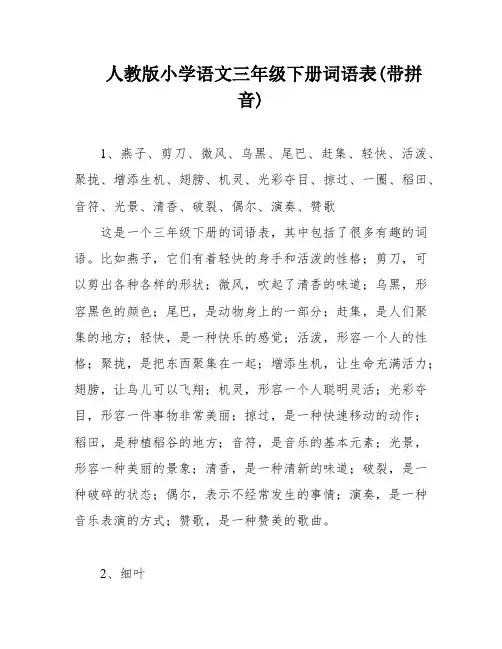 人教版小学语文三年级下册词语表(带拼音)

1、燕子、剪刀、微风、乌黑、尾巴、赶集、轻快、活泼、聚拢、增添生机、翅膀、机灵、光彩夺目、掠过、一圈、稻田、音符、光景、清香、破裂、偶尔、演奏、赞歌

这是一个三年级下册的词语表，其中包括了很多有趣的词语。比如燕子，它们有着轻快的身手和活泼的性格；剪刀，可以剪出各种各样的形状；微风，吹起了清香的味道；乌黑，形容黑色的颜色；尾巴，是动物身上的一部分；赶集，是人们聚集的地方；轻快，是一种快乐的感觉；活泼，形容一个人的性格；聚拢，是把东西聚集在一起；增添生机，让生命充满活力；翅膀，让鸟儿可以飞翔；机灵，形容一个人聪明灵活；光彩夺目，形容一件事物非常美丽；掠过，是一种快速移动的动作；稻田，是种植稻谷的地方；音符，是音乐的基本元素；光景，形容一种美丽的景象；清香，是一种清新的味道；破裂，是一种破碎的状态；偶尔，表示不经常发生的事情；演奏，是一种音乐表演的方式；赞歌，是一种赞美的歌曲。

2、细叶